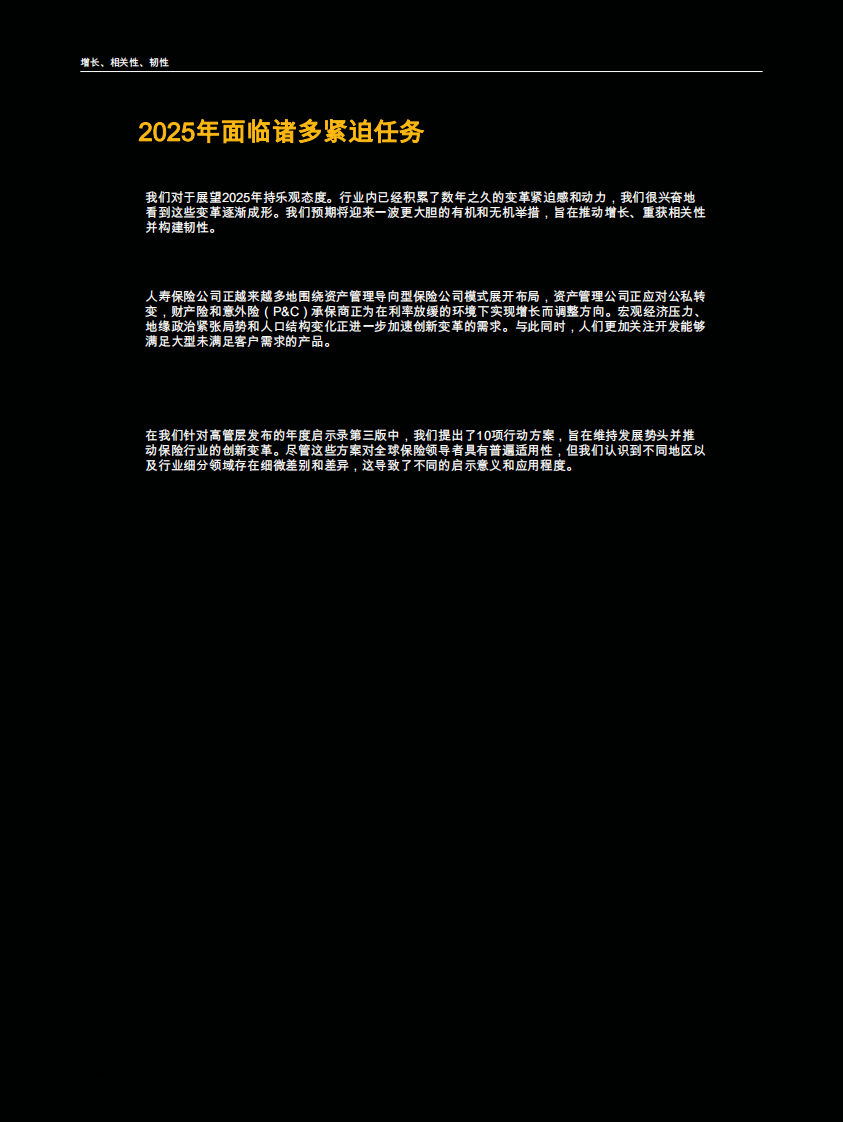 增长、相关性、韧性

2025年面临诸多紧迫任务

我们对于展望2025年持乐观态度。行业内已经积累了数年之久的变革紧迫感和动力，我们很兴奋地看到这些变革逐渐成形。我们预期将迎来一波更大胆的有机和无机举措，旨在推动增长、重获相关性并构建韧性。

人寿保险公司正越来越多地围绕资产管理导向型保险公司模式展开布局，资产管理公司正应对公私转变，财产险和意外险（P&C）承保商正为在利率放缓的环境下实现增长而调整方向。宏观经济压力、地缘政治紧张局势和人口结构变化正进一步加速创新变革的需求。与此同时，人们更加关注开发能够满足大型未满足客户需求的产品。

在我们针对高管层发布的年度启示录第三版中，我们提出了10项行动方案，旨在维持发展势头并推动保险行业的创新变革。尽管这些方案对全球保险领导者具有普遍适用性，但我们认识到不同地区以及行业细分领域存在细微差别和差异，这导致了不同的启示意义和应用程度。